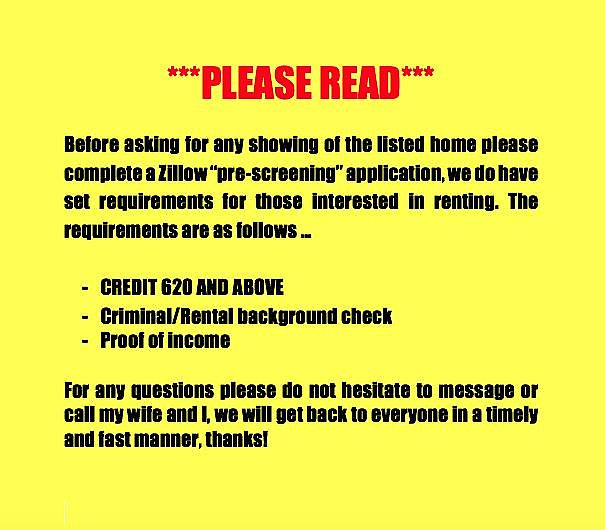 ***PLEASE READ***

Before asking for any showing of the listed home please complete a Zillow "pre-screening" application, we do have set requirements for those interested in renting. The requirements are as follows ...

- CREDIT 620 AND ABOVE
- Criminal/Rental background check
- Proof of income

For any questions please do not hesitate to message or call my wife and I, we will get back to everyone in a timely and fast manner, thanks!